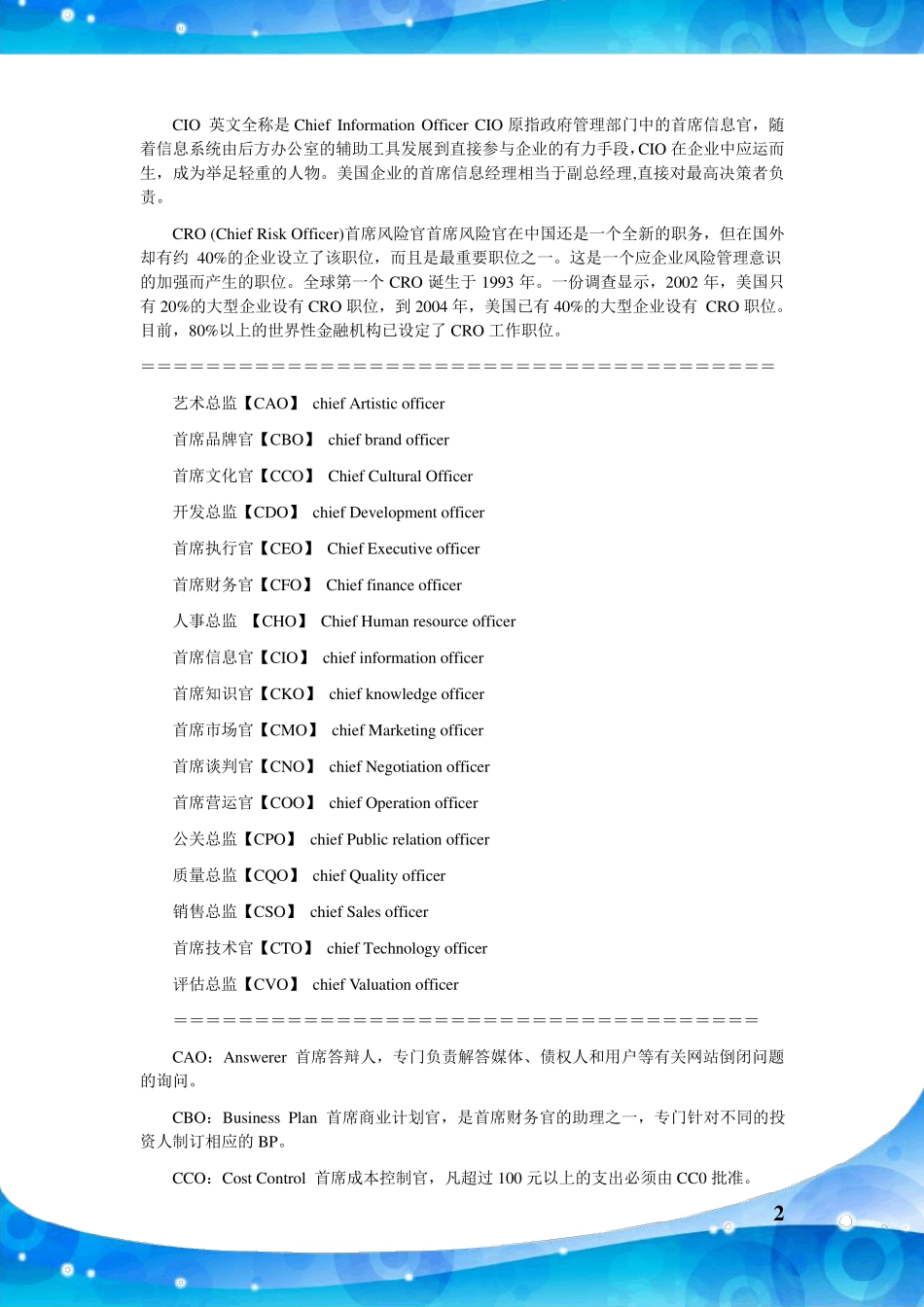 CIO 英文全称是 Chief Information Officer CIO 原指政府管理部门中的首席信息官，随着信息系统由后方办公室的辅助工具发展到直接参与企业的有力手段，CIO 在企业中应运而生，成为举足轻重的人物。美国企业的首席信息经理相当于副总经理,直接对最高决策者负责。

CRO (Chief Risk Officer)首席风险官首席风险官在中国还是一个全新的职务，但在国外却有约 40%的企业设立了该职位，而且是最重要职位之一。这是一个应企业风险管理意识的加强而产生的职位。全球第一个 CRO 诞生于 1993 年。一份调查显示，2002 年，美国只有 20%的大型企业设有 CRO 职位，到 2004 年，美国已有 40%的大型企业设有 CRO 职位。目前，80%以上的世界性金融机构已设定了 CRO 工作职位。

＝＝＝＝＝＝＝＝＝＝＝＝＝＝＝＝＝＝＝＝＝＝＝＝＝＝＝＝＝＝＝＝＝＝＝＝＝＝＝＝

艺术总监【CAO】 chief Artistic officer

首席品牌官【CBO】 chief brand officer

首席文化官【CCO】 Chief Cultural Officer

开发总监【CDO】 chief Development officer

首席执行官【CEO】 Chief Executive officer

首席财务官【CFO】 Chief finance officer

人事总监 【CHO】 Chief Human resource officer

首席信息官【CIO】 chief information officer

首席知识官【CKO】 chief knowledge officer

首席市场官【CMO】 chief Marketing officer

首席谈判官【CNO】 chief Negotiation officer

首席营运官【COO】 chief Operation officer

公关总监【CPO】 chief Public relation officer

质量总监【CQO】 chief Quality officer

销售总监【CSO】 chief Sales officer

首席技术官【CTO】 chief Technology officer

评估总监【CVO】 chief Valuation officer

＝＝＝＝＝＝＝＝＝＝＝＝＝＝＝＝＝＝＝＝＝＝＝＝＝＝＝＝＝＝＝＝＝＝＝＝＝

CAO：Answerer 首席答辩人，专门负责解答媒体、债权人和用户等有关网站倒闭问题的询问。

CBO：Business Plan 首席商业计划官，是首席财务官的助理之一，专门针对不同的投资人制订相应的 BP。

CCO：Cost Control 首席成本控制官，凡超过 100 元以上的支出必须由 CC0 批准。

2